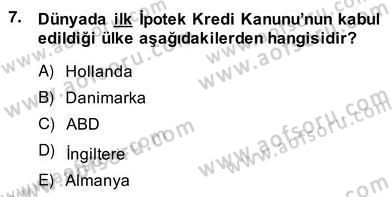 7. Dünyada ilk İpotek Kredi Kanunu'nun kabul edildiği ülke aşağıdakilerden hangisidir?

A) Hollanda
B) Danimarka
C) ABD
D) İngiltere
E) Almanya

www.aofsoru.com